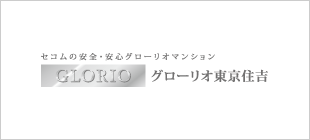 セコムの安全・安心グローリオマンション

GLORIO グローリオ東京住吉